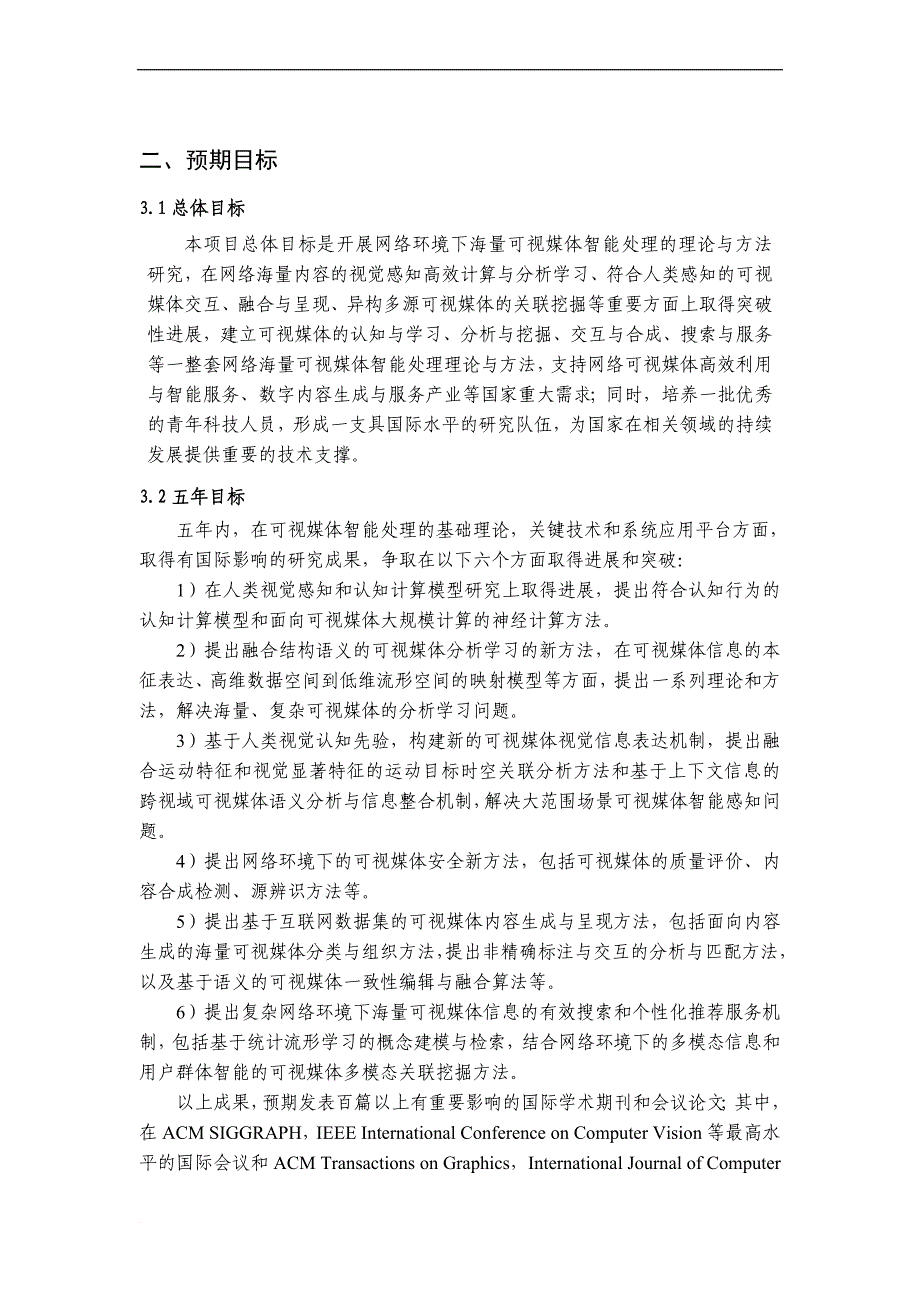 二、预期目标

3.1 总体目标

本项目总体目标是开展网络环境下海量可视媒体智能处理的理论与方法研究，在网络海量内容的视觉感知高效计算与分析学习、符合人类感知的可视媒体交互、融合与呈现、异构多源可视媒体的关联挖掘等重要方面上取得突破性进展，建立可视媒体的认知与学习、分析与挖掘、交互与合成、搜索与服务等一整套网络海量可视媒体智能处理理论与方法，支持网络可视媒体高效利用与智能服务、数字内容生成与服务产业等国家重大需求；同时，培养一批优秀的青年科技人员，形成一支具国际水平的研究队伍，为国家在相关领域的持续发展提供重要的技术支撑。

3.2 五年目标

五年内，在可视媒体智能处理的基础理论，关键技术和系统应用平台方面，取得有国际影响的研究成果，争取在以下六个方面取得进展和突破：

1）在人类视觉感知和认知计算模型研究上取得进展，提出符合认知行为的认知计算模型和面向可视媒体大规模计算的神经计算方法。

2）提出融合结构语义的可视媒体分析学习的新方法，在可视媒体信息的本征表达、高维数据空间到低维流形空间的映射模型等方面，提出一系列理论和方法，解决海量、复杂可视媒体的分析学习问题。

3）基于人类视觉认知先验，构建新的可视媒体视觉信息表达机制，提出融合运动特征和视觉显著特征的运动目标时空关联分析方法和基于上下文信息的跨视域可视媒体语义分析与信息整合机制，解决大范围场景可视媒体智能感知问题。

4）提出网络环境下的可视媒体安全新方法，包括可视媒体的质量评价、内容合成检测、源辨识方法等。

5）提出基于互联网数据集的可视媒体内容生成与呈现方法，包括面向内容生成的海量可视媒体分类与组织方法，提出非精确标注与交互的分析与匹配方法，以及基于语义的可视媒体一致性编辑与融合算法等。

6）提出复杂网络环境下海量可视媒体信息的有效搜索和个性化推荐服务机制，包括基于统计流形学习的概念建模与检索，结合网络环境下的多模态信息和用户群体智能的可视媒体多模态关联挖掘方法。

以上成果，预期发表百篇以上有重要影响的国际学术期刊和会议论文；其中，在 ACM SIGGRAPH，IEEE International Conference on Computer Vision 等最高水平的国际会议和 ACM Transactions on Graphics，International Journal of Computer